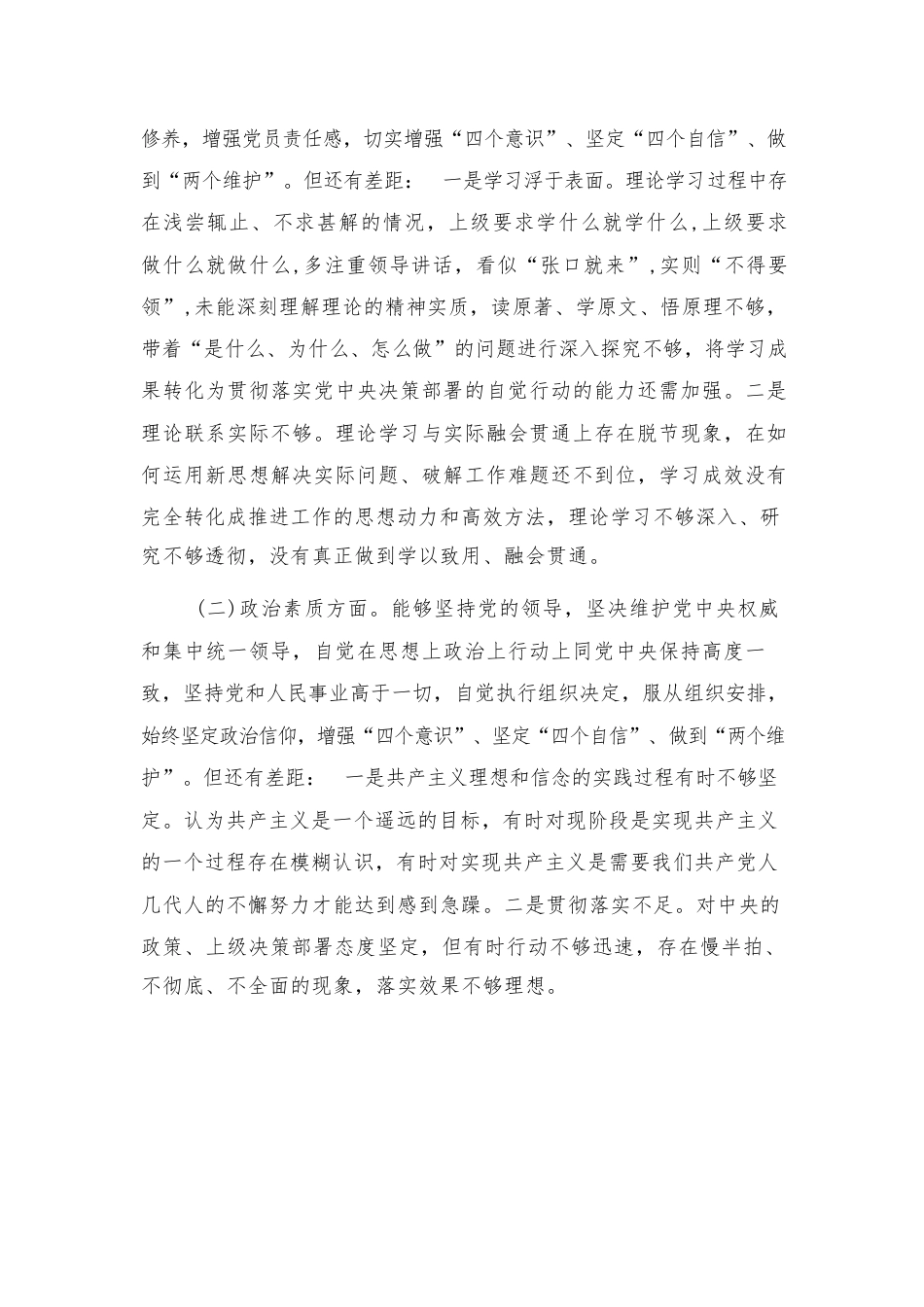 修养，增强党员责任感，切实增强“四个意识”、坚定“四个自信”、做到“两个维护”。但还有差距： 一是学习浮于表面。理论学习过程中存在浅尝辄止、不求甚解的情况，上级要求学什么就学什么，上级要求做什么就做什么，多注重领导讲话，看似“张口就来”，实则“不得要领”，未能深刻理解理论的精神实质，读原著、学原文、悟原理不够，带着“是什么、为什么、怎么做”的问题进行深入探究不够，将学习成果转化为贯彻落实党中央决策部署的自觉行动的能力还需加强。二是理论联系实际不够。理论学习与实际融会贯通上存在脱节现象，在如何运用新思想解决实际问题、破解工作难题还不到位，学习成效没有完全转化成推进工作的思想动力和高效方法，理论学习不够深入、研究不够透彻，没有真正做到学以致用、融会贯通。

（二）政治素质方面。能够坚持党的领导，坚决维护党中央权威和集中统一领导，自觉在思想上政治上行动上同党中央保持高度一致，坚持党和人民事业高于一切，自觉执行组织决定，服从组织安排，始终坚定政治信仰，增强“四个意识”、坚定“四个自信”、做到“两个维护”。但还有差距： 一是共产主义理想和信念的实践过程有时不够坚定。认为共产主义是一个遥远的目标，有时对现阶段是实现共产主义的一个过程存在模糊认识，有时对实现共产主义是需要我们共产党人几代人的不懈努力才能达到感到急躁。二是贯彻落实不足。对中央的政策、上级决策部署态度坚定，但有时行动不够迅速，存在慢半拍、不彻底、不全面的现象，落实效果不够理想。